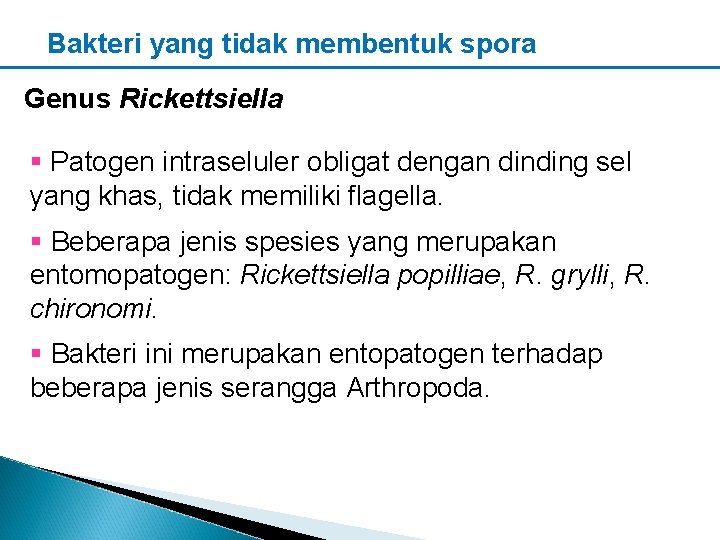 Bakteri yang tidak membentuk spora

Genus Rickettsiella

▪ Patogen intraseluler obligat dengan dinding sel yang khas, tidak memiliki flagella.

▪ Beberapa jenis spesies yang merupakan entomopatogen: Rickettsiella popilliae, R. grylli, R. chironomi.

▪ Bakteri ini merupakan entopatogen terhadap beberapa jenis serangga Arthropoda.